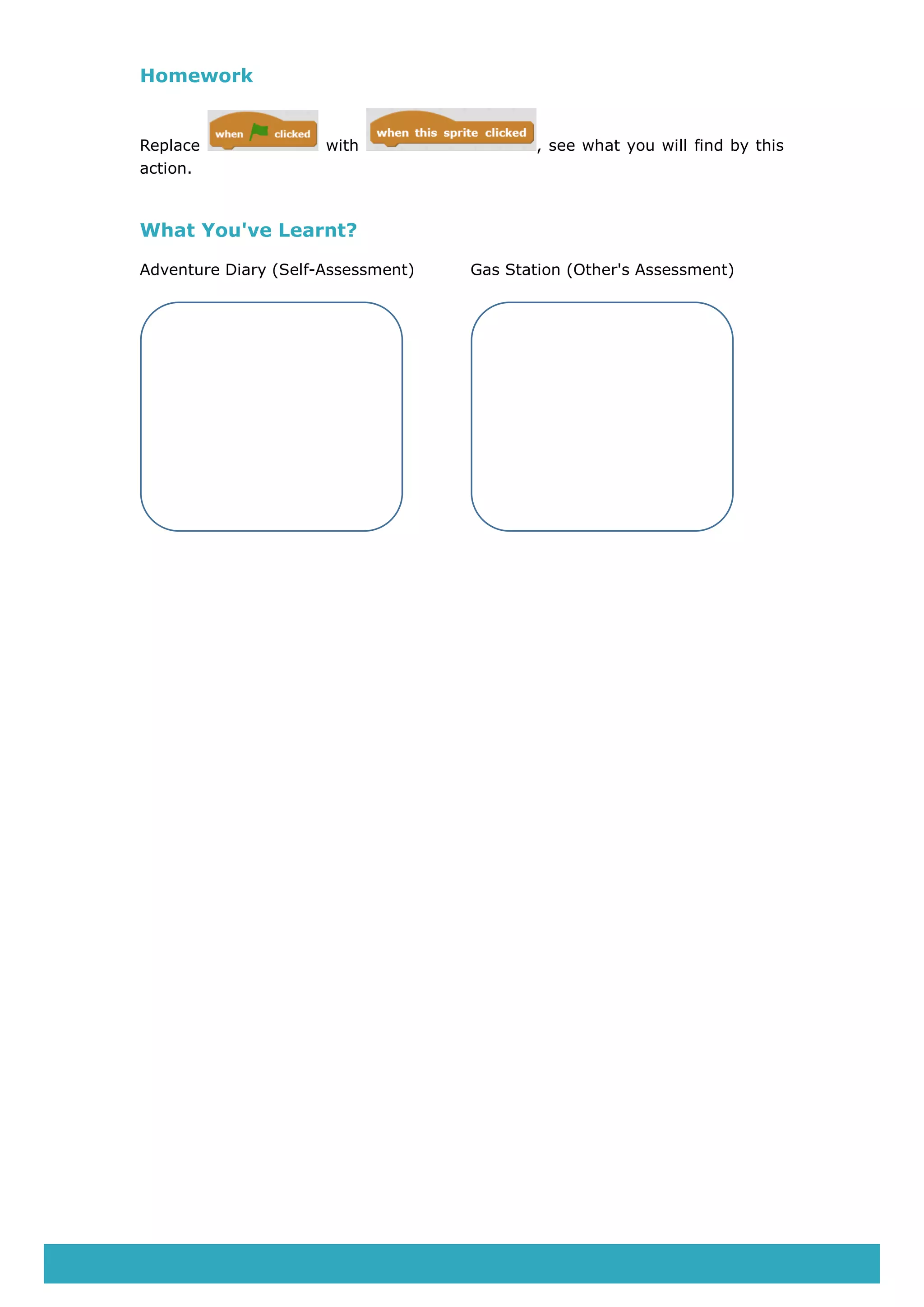 Homework

Replace when clicked with when this sprite clicked, see what you will find by this action.

What You've Learnt?

Adventure Diary (Self-Assessment)

Gas Station (Other's Assessment)